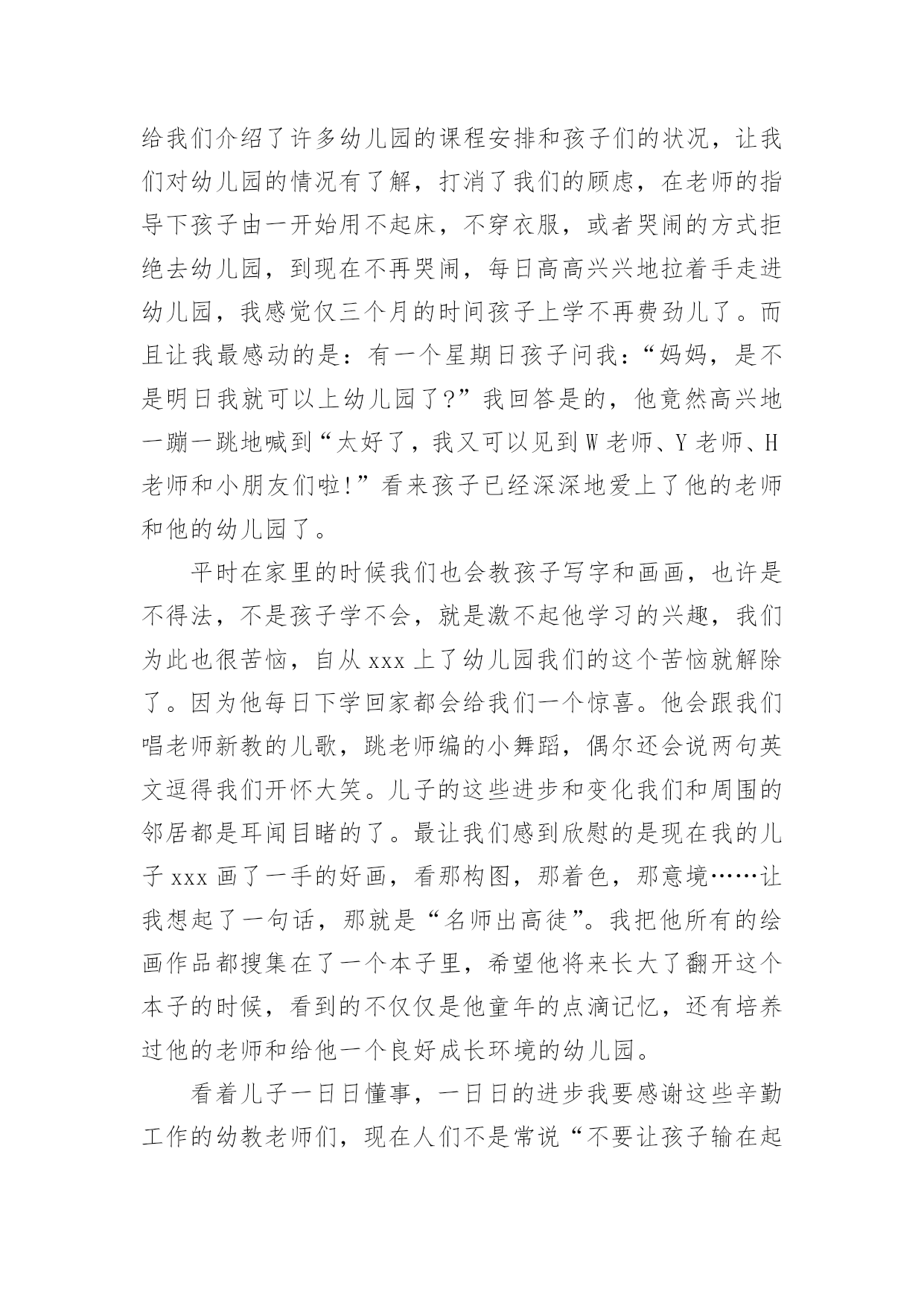 给我们介绍了许多幼儿园的课程安排和孩子们的状况，让我们对幼儿园的情况有了解，打消了我们的顾虑，在老师的指导下孩子由一开始用不起床，不穿衣服，或者哭闹的方式拒绝去幼儿园，到现在不再哭闹，每日高高兴兴地拉着手走进幼儿园，我感觉仅三个月的时间孩子上学不再费劲儿了。而且让我最感动的是：有一个星期日孩子问我：“妈妈，是不是明日我就可以上幼儿园了?”我回答是的，他竟然高兴地一蹦一跳地喊到“太好了，我又可以见到W老师、Y老师、H老师和小朋友们啦!”看来孩子已经深深地爱上了他的老师和他的幼儿园了。

平时在家里的时候我们也会教孩子写字和画画，也许是不得法，不是孩子学不会，就是激不起他学习的兴趣，我们为此也很苦恼，自从xxx上了幼儿园我们的这个苦恼就解除了。因为他每日下学回家都会给我们一个惊喜。他会跟我们唱老师新教的儿歌，跳老师编的小舞蹈，偶尔还会说两句英文逗得我们开怀大笑。儿子的这些进步和变化我们和周围的邻居都是耳闻目睹的了。最让我们感到欣慰的是现在我的儿子xxx画了一手的好画，看那构图，那着色，那意境……让我想起了一句话，那就是“名师出高徒”。我把他所有的绘画作品都搜集在了一个本子里，希望他将来长大了翻开这个本子的时候，看到的不仅仅是他童年的点滴记忆，还有培养过他的老师和给他一个良好成长环境的幼儿园。

看着儿子一日日懂事，一日日的进步我要感谢这些辛勤工作的幼教老师们，现在人们不是常说“不要让孩子输在起